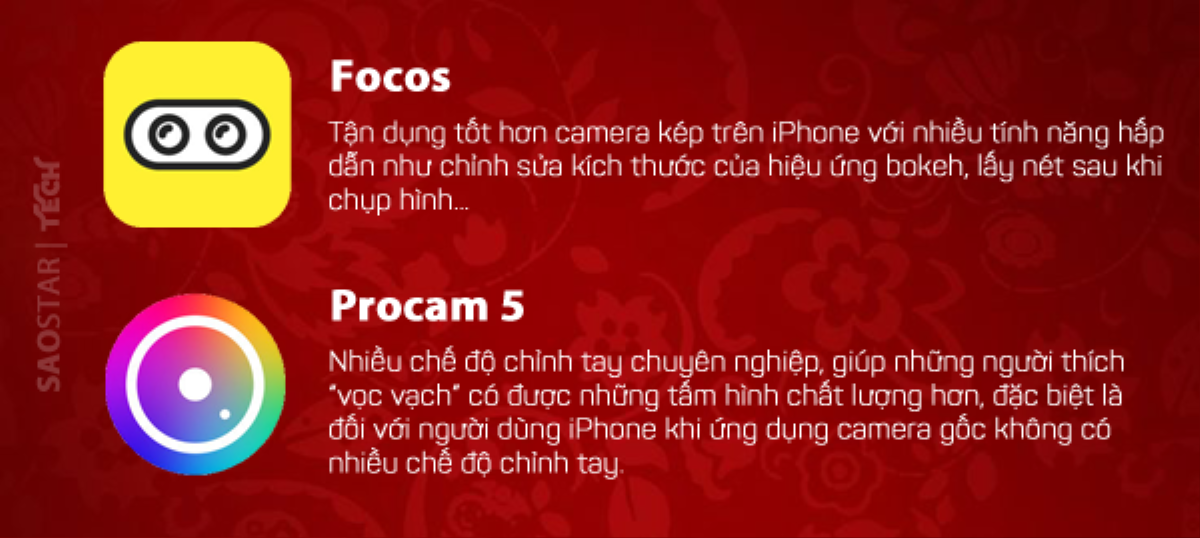 SAOSTAR | TECH

Focos

Tận dụng tốt hơn camera kép trên iPhone với nhiều tính năng hấp dẫn như chỉnh sửa kích thước của hiệu ứng bokeh, lấy nét sau khi chụp hình...

Procam 5

Nhiều chế độ chỉnh tay chuyên nghiệp, giúp những người thích "vọc vạch" có được những tấm hình chất lượng hơn, đặc biệt là đối với người dùng iPhone khi ứng dụng camera gốc không có nhiều chế độ chỉnh tay.